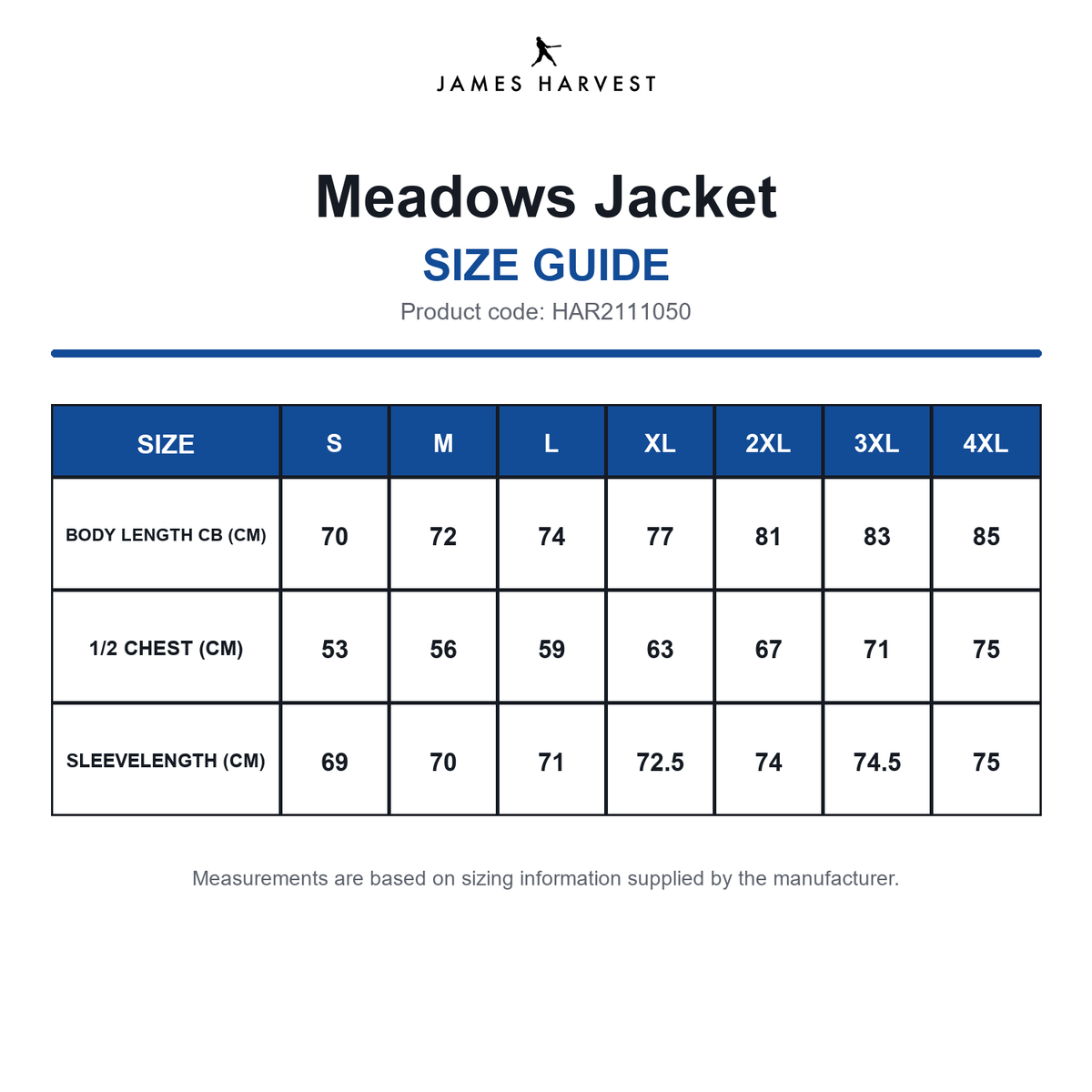 JAMES HARVEST

Meadows Jacket
SIZE GUIDE
Product code: HAR2111050

| SIZE | S | M | L | XL | 2XL | 3XL | 4XL |
|---|---|---|---|---|---|---|---|
| BODY LENGTH CB (CM) | 70 | 72 | 74 | 77 | 81 | 83 | 85 |
| 1/2 CHEST (CM) | 53 | 56 | 59 | 63 | 67 | 71 | 75 |
| SLEEVELENGTH (CM) | 69 | 70 | 71 | 72.5 | 74 | 74.5 | 75 |

Measurements are based on sizing information supplied by the manufacturer.